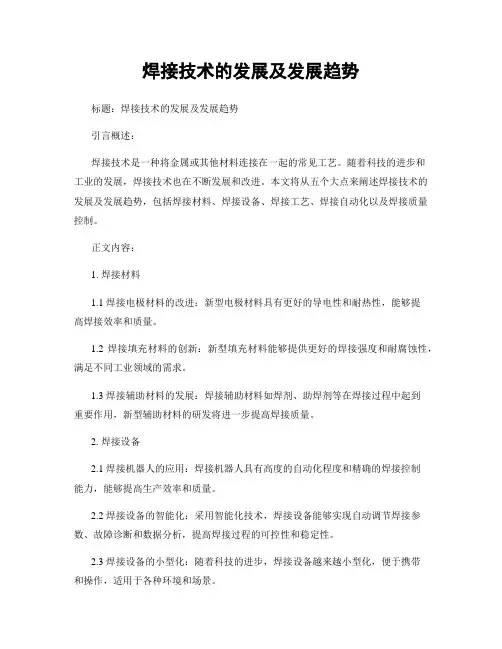 焊接技术的发展及发展趋势

标题：焊接技术的发展及发展趋势

引言概述：

焊接技术是一种将金属或其他材料连接在一起的常见工艺。随着科技的进步和工业的发展，焊接技术也在不断发展和改进。本文将从五个大点来阐述焊接技术的发展及发展趋势，包括焊接材料、焊接设备、焊接工艺、焊接自动化以及焊接质量控制。

正文内容：

1. 焊接材料

1.1 焊接电极材料的改进：新型电极材料具有更好的导电性和耐热性，能够提高焊接效率和质量。

1.2 焊接填充材料的创新：新型填充材料能够提供更好的焊接强度和耐腐蚀性，满足不同工业领域的需求。

1.3 焊接辅助材料的发展：焊接辅助材料如焊剂、助焊剂等在焊接过程中起到重要作用，新型辅助材料的研发将进一步提高焊接质量。

2. 焊接设备

2.1 焊接机器人的应用：焊接机器人具有高度的自动化程度和精确的焊接控制能力，能够提高生产效率和质量。

2.2 焊接设备的智能化：采用智能化技术，焊接设备能够实现自动调节焊接参数、故障诊断和数据分析，提高焊接过程的可控性和稳定性。

2.3 焊接设备的小型化：随着科技的进步，焊接设备越来越小型化，便于携带和操作，适用于各种环境和场景。